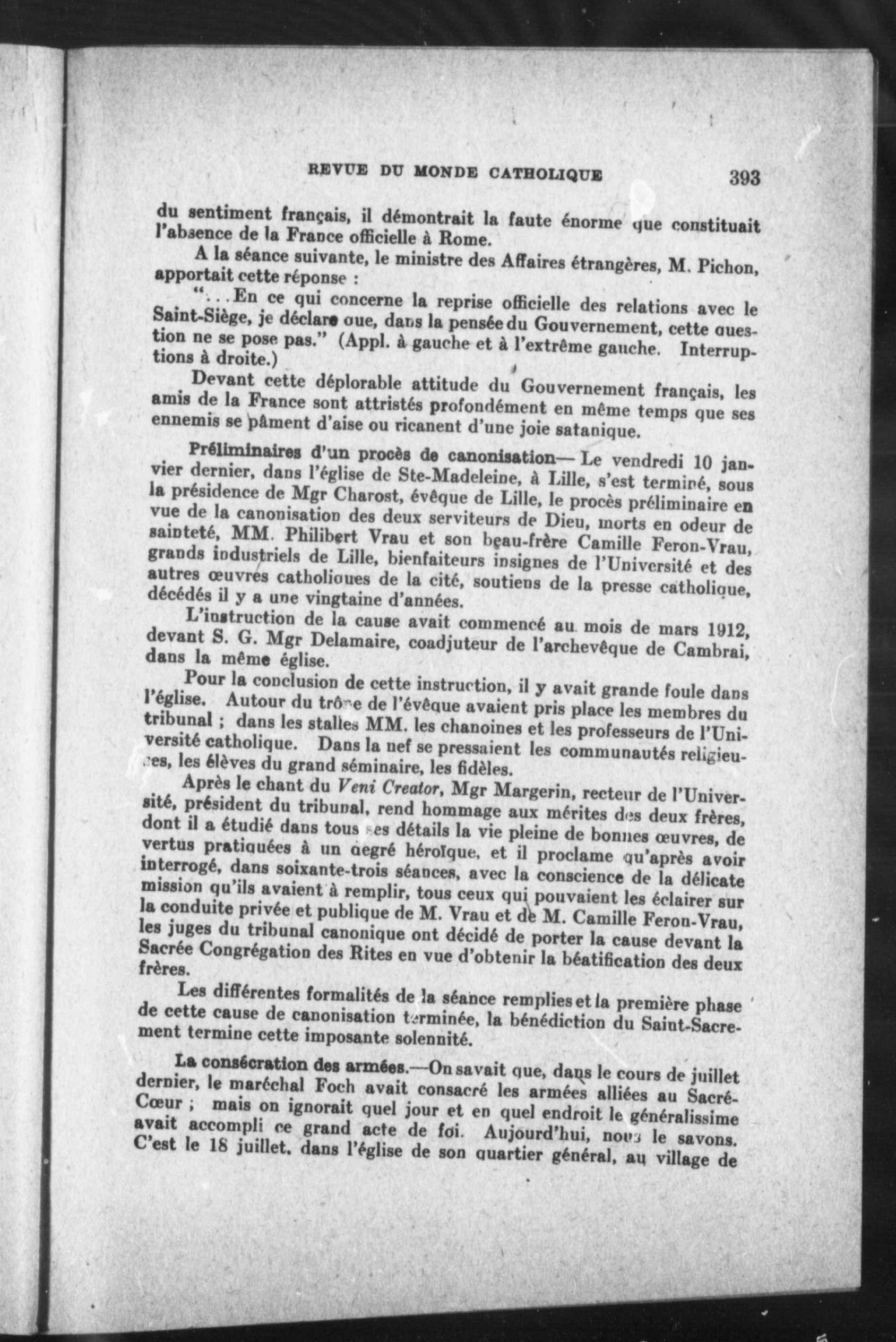 REVUE DU MONDE CATHOLIQUE 393

du sentiment français, il démontrait la faute énorme que constituait l'absence de la France officielle à Rome.

A la séance suivante, le ministre des Affaires étrangères, M. Pichon, apportait cette réponse :

"...En ce qui concerne la reprise officielle des relations avec le Saint-Siège, je déclare que, dans la pensée du Gouvernement, cette question ne se pose pas." (Appl. à gauche et à l'extrême gauche. Interruptions à droite.)

Devant cette déplorable attitude du Gouvernement français, les amis de la France sont attristés profondément en même temps que ses ennemis se pâment d'aise ou ricanent d'une joie satanique.

Préliminaires d'un procès de canonisation— Le vendredi 10 janvier dernier, dans l'église de Ste-Madeleine, à Lille, s'est terminé, sous la présidence de Mgr Charost, évêque de Lille, le procès préliminaire en vue de la canonisation des deux serviteurs de Dieu, morts en odeur de sainteté, MM. Philibert Vrau et son beau-frère Camille Feron-Vrau, grands industriels de Lille, bienfaiteurs insignes de l'Université et des autres œuvres catholiques de la cité, soutiens de la presse catholique, décédés il y a une vingtaine d'années.

L'instruction de la cause avait commencé au mois de mars 1912, devant S. G. Mgr Delamaire, coadjuteur de l'archevêque de Cambrai, dans la même église.

Pour la conclusion de cette instruction, il y avait grande foule dans l'église. Autour du trône de l'évêque avaient pris place les membres du tribunal ; dans les stalles MM. les chanoines et les professeurs de l'Université catholique. Dans la nef se pressaient les communautés religieuses, les élèves du grand séminaire, les fidèles.

Après le chant du Veni Creator, Mgr Margerin, recteur de l'Université, président du tribunal, rend hommage aux mérites des deux frères, dont il a étudié dans tous ses détails la vie pleine de bonnes œuvres, de vertus pratiquées à un degré héroïque, et il proclame qu'après avoir interrogé, dans soixante-trois séances, avec la conscience de la délicate mission qu'ils avaient à remplir, tous ceux qui pouvaient les éclairer sur la conduite privée et publique de M. Vrau et de M. Camille Feron-Vrau, les juges du tribunal canonique ont décidé de porter la cause devant la Sacrée Congrégation des Rites en vue d'obtenir la béatification des deux frères.

Les différentes formalités de la séance remplies et la première phase de cette cause de canonisation terminée, la bénédiction du Saint-Sacrement termine cette imposante solennité.

La consécration des armées.—On savait que, dans le cours de juillet dernier, le maréchal Foch avait consacré les armées alliées au Sacré-Cœur ; mais on ignorait quel jour et en quel endroit le généralissime avait accompli ce grand acte de foi. Aujourd'hui, nous le savons. C'est le 18 juillet, dans l'église de son quartier général, au village de